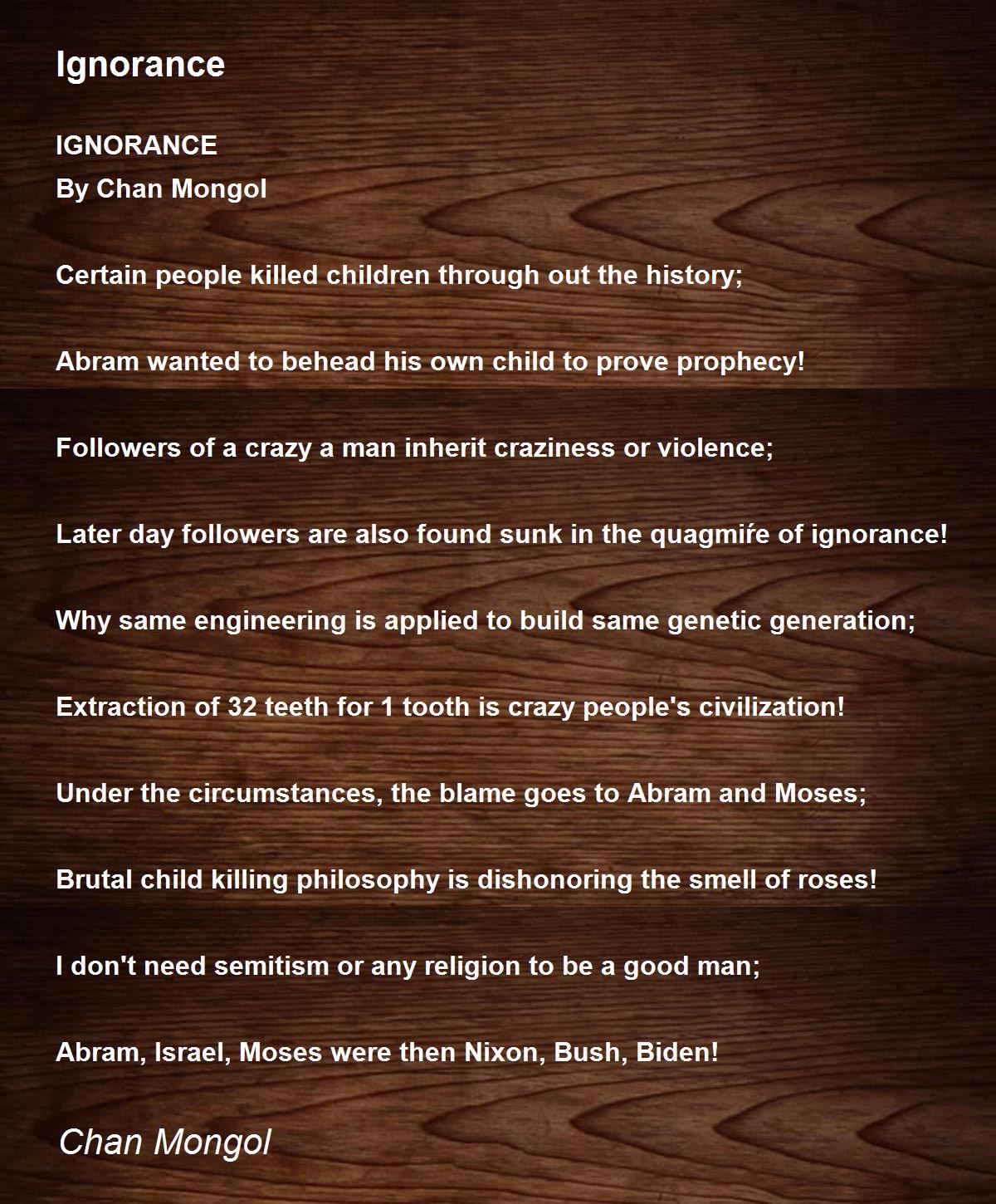 Ignorance

IGNORANCE
By Chan Mongol

Certain people killed children through out the history;

Abram wanted to behead his own child to prove prophecy!

Followers of a crazy a man inherit craziness or violence;

Later day followers are also found sunk in the quagmiŕe of ignorance!

Why same engineering is applied to build same genetic generation;

Extraction of 32 teeth for 1 tooth is crazy people's civilization!

Under the circumstances, the blame goes to Abram and Moses;

Brutal child killing philosophy is dishonoring the smell of roses!

I don't need semitism or any religion to be a good man;

Abram, Israel, Moses were then Nixon, Bush, Biden!

Chan Mongol